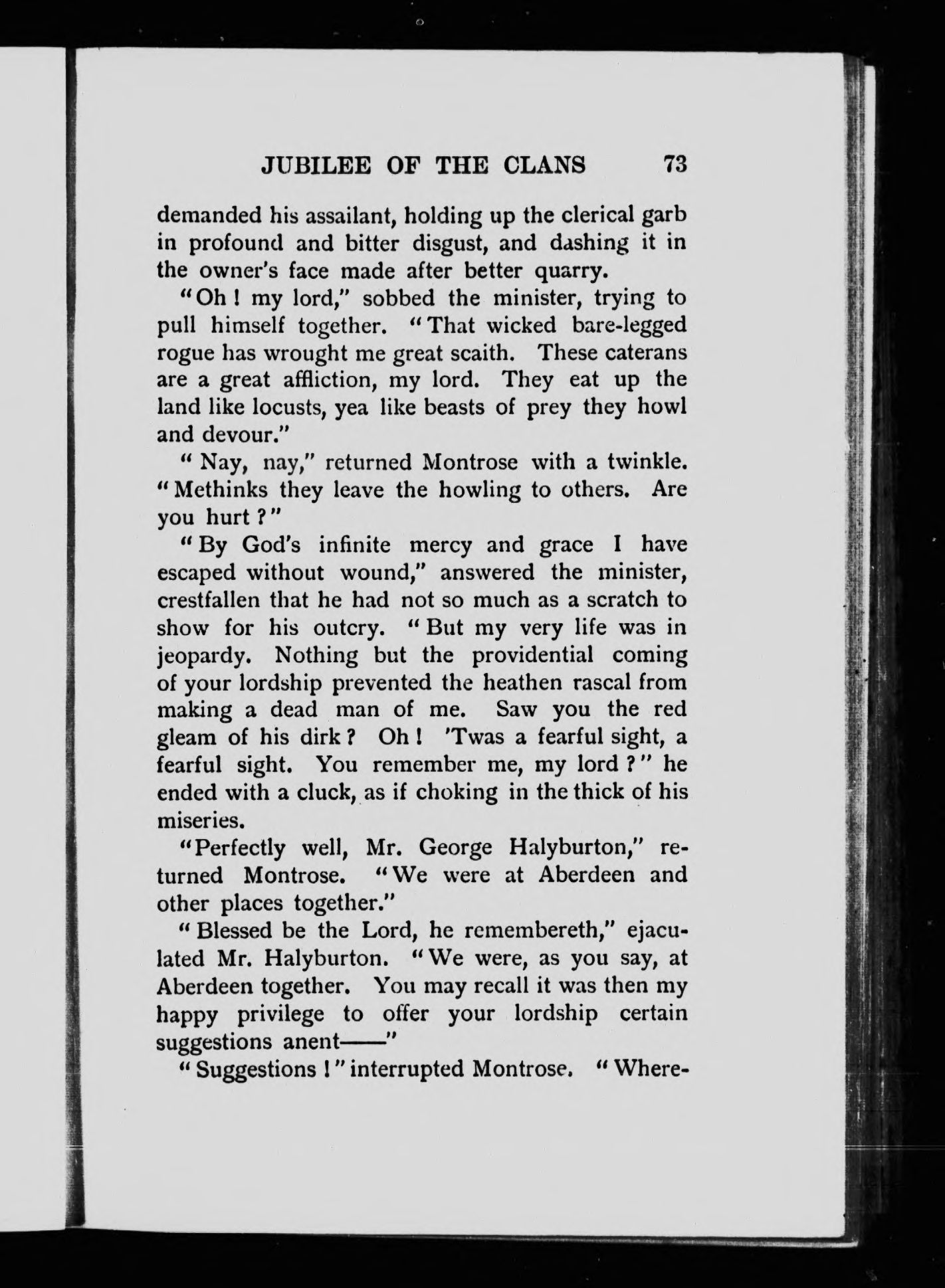 JUBILEE OF THE CLANS 73

demanded his assailant, holding up the clerical garb in profound and bitter disgust, and dashing it in the owner's face made after better quarry.

"Oh! my lord," sobbed the minister, trying to pull himself together. "That wicked bare-legged rogue has wrought me great scaith. These caterans are a great affliction, my lord. They eat up the land like locusts, yea like beasts of prey they howl and devour."

"Nay, nay," returned Montrose with a twinkle. "Methinks they leave the howling to others. Are you hurt?"

"By God's infinite mercy and grace I have escaped without wound," answered the minister, crestfallen that he had not so much as a scratch to show for his outcry. "But my very life was in jeopardy. Nothing but the providential coming of your lordship prevented the heathen rascal from making a dead man of me. Saw you the red gleam of his dirk? Oh! 'Twas a fearful sight, a fearful sight. You remember me, my lord?" he ended with a cluck, as if choking in the thick of his miseries.

"Perfectly well, Mr. George Halyburton," returned Montrose. "We were at Aberdeen and other places together."

"Blessed be the Lord, he remembereth," ejaculated Mr. Halyburton. "We were, as you say, at Aberdeen together. You may recall it was then my happy privilege to offer your lordship certain suggestions anent——"

"Suggestions!" interrupted Montrose. "Where-